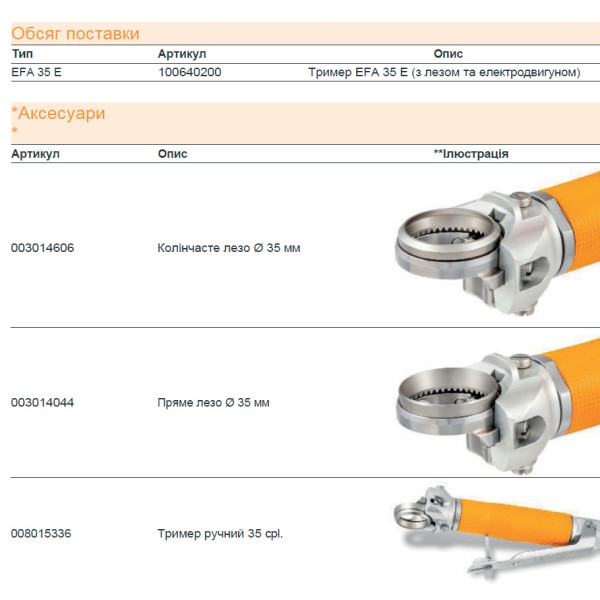 Обсяг поставки

| Тип | Артикул | Опис |
|---|---|---|
| EFA 35 E | 100640200 | Тример EFA 35 E (з лезом та електродвигуном) |

*Аксесуари
*

| Артикул | Опис | **Ілюстрація |
|---|---|---|
| 003014606 | Колінчасте лезо Ø 35 мм | |
| 003014044 | Пряме лезо Ø 35 мм | |
| 008015336 | Тример ручний 35 cpl. | |